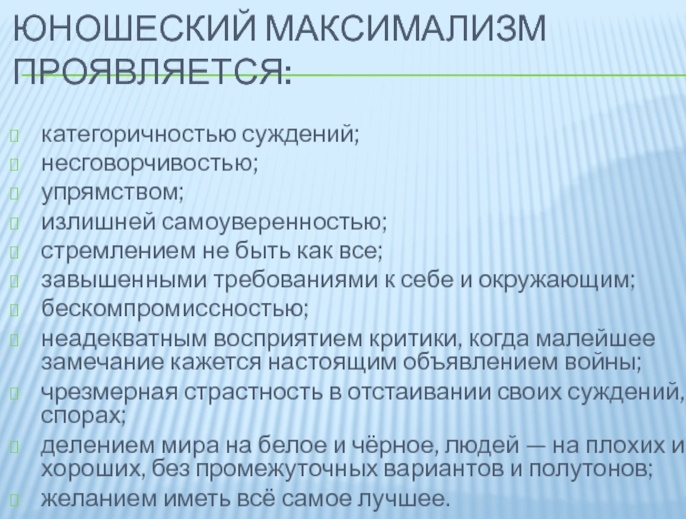 ЮНОШЕСКИЙ МАКСИМАЛИЗМ ПРОЯВЛЯЕТСЯ:

категоричностью суждений;
несговорчивостью;
упрямством;
излишней самоуверенностью;
стремлением не быть как все;
завышенными требованиями к себе и окружающим;
бескомпромиссностью;
неадекватным восприятием критики, когда малейшее замечание кажется настоящим объявлением войны;
чрезмерная страстность в отстаивании своих суждений, спорах;
делением мира на белое и чёрное, людей — на плохих и хороших, без промежуточных вариантов и полутонов;
желанием иметь всё самое лучшее.